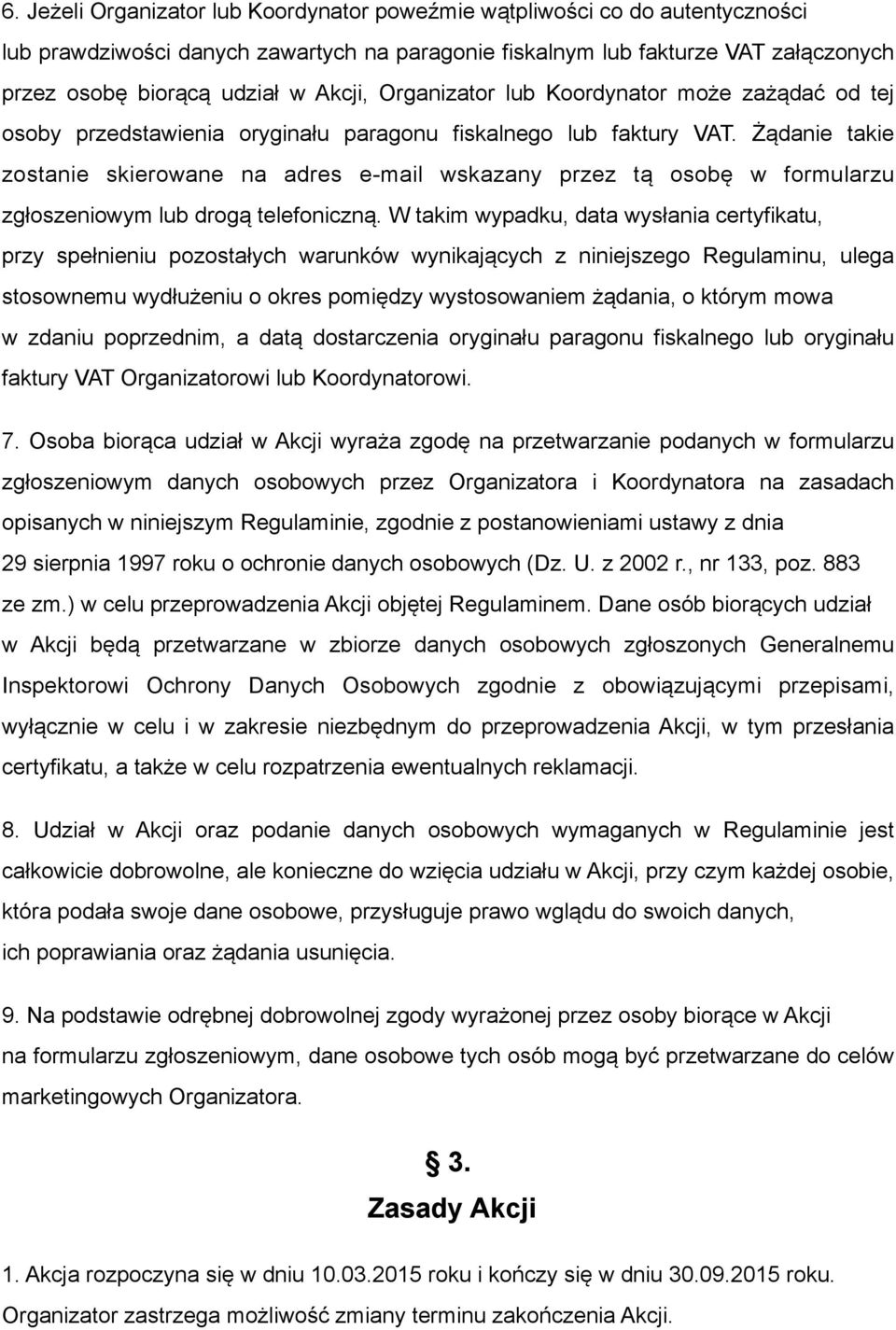 6. Jeżeli Organizator lub Koordynator poweźmie wątpliwości co do autentyczności lub prawdziwości danych zawartych na paragonie fiskalnym lub fakturze VAT załączonych przez osobę biorącą udział w Akcji, Organizator lub Koordynator może zażądać od tej osoby przedstawienia oryginału paragonu fiskalnego lub faktury VAT. Żądanie takie zostanie skierowane na adres e-mail wskazany przez tą osobę w formularzu zgłoszeniowym lub drogą telefoniczną. W takim wypadku, data wysłania certyfikatu, przy spełnieniu pozostałych warunków wynikających z niniejszego Regulaminu, ulega stosownemu wydłużeniu o okres pomiędzy wystosowaniem żądania, o którym mowa w zdaniu poprzednim, a datą dostarczenia oryginału paragonu fiskalnego lub oryginału faktury VAT Organizatorowi lub Koordynatorowi.

7. Osoba biorąca udział w Akcji wyraża zgodę na przetwarzanie podanych w formularzu zgłoszeniowym danych osobowych przez Organizatora i Koordynatora na zasadach opisanych w niniejszym Regulaminie, zgodnie z postanowieniami ustawy z dnia 29 sierpnia 1997 roku o ochronie danych osobowych (Dz. U. z 2002 r., nr 133, poz. 883 ze zm.) w celu przeprowadzenia Akcji objętej Regulaminem. Dane osób biorących udział w Akcji będą przetwarzane w zbiorze danych osobowych zgłoszonych Generalnemu Inspektorowi Ochrony Danych Osobowych zgodnie z obowiązującymi przepisami, wyłącznie w celu i w zakresie niezbędnym do przeprowadzenia Akcji, w tym przesłania certyfikatu, a także w celu rozpatrzenia ewentualnych reklamacji.

8. Udział w Akcji oraz podanie danych osobowych wymaganych w Regulaminie jest całkowicie dobrowolne, ale konieczne do wzięcia udziału w Akcji, przy czym każdej osobie, która podała swoje dane osobowe, przysługuje prawo wglądu do swoich danych, ich poprawiania oraz żądania usunięcia.

9. Na podstawie odrębnej dobrowolnej zgody wyrażonej przez osoby biorące w Akcji na formularzu zgłoszeniowym, dane osobowe tych osób mogą być przetwarzane do celów marketingowych Organizatora.

§ 3.
Zasady Akcji

1. Akcja rozpoczyna się w dniu 10.03.2015 roku i kończy się w dniu 30.09.2015 roku. Organizator zastrzega możliwość zmiany terminu zakończenia Akcji.